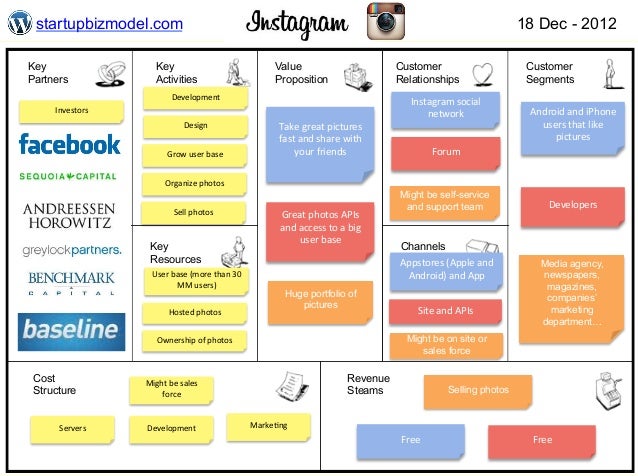 startupbizmodel.com

Instagram

18 Dec - 2012

Key Partners

Investors

facebook

SEQUOIA CAPITAL

ANDREESSEN HOROWITZ

greylockpartners.

BENCHMARK CAPITAL

baseline

Key Activities

Development

Design

Grow user base

Organize photos

Sell photos

Key Resources

User base (more than 30 MM users)

Hosted photos

Ownership of photos

Value Proposition

Take great pictures fast and share with your friends

Great photos APIs and access to a big user base

Huge portfolio of pictures

Customer Relationships

Instagram social network

Forum

Might be self-service and support team

Channels

Appstores (Apple and Android) and App

Site and APIs

Might be on site or sales force

Customer Segments

Android and iPhone users that like pictures

Developers

Media agency, newspapers, magazines, companies' marketing department…

Cost Structure

Might be sales force

Servers

Development

Marketing

Revenue Steams

Selling photos

Free

Free